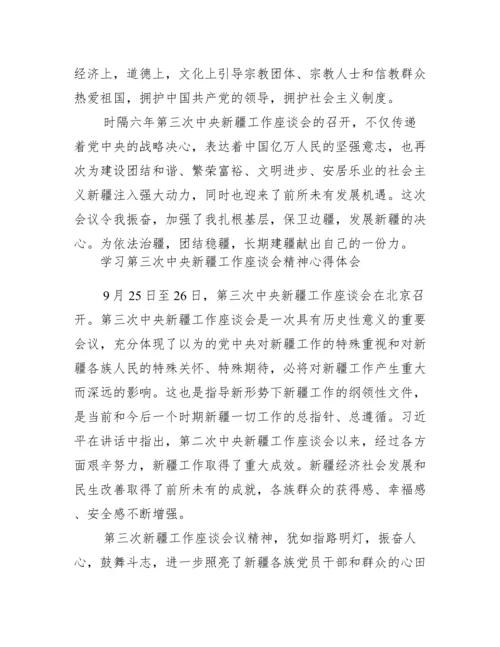 经济上，道德上，文化上引导宗教团体、宗教人士和信教群众热爱祖国，拥护中国共产党的领导，拥护社会主义制度。

时隔六年第三次中央新疆工作座谈会的召开，不仅传递着党中央的战略决心，表达着中国亿万人民的坚强意志，也再次为建设团结和谐、繁荣富裕、文明进步、安居乐业的社会主义新疆注入强大动力，同时也迎来了前所未有发展机遇。这次会议令我振奋，加强了我扎根基层，保卫边疆，发展新疆的决心。为依法治疆，团结稳疆，长期建疆献出自己的一份力。

学习第三次中央新疆工作座谈会精神心得体会

9月25日至26日，第三次中央新疆工作座谈会在北京召开。第三次中央新疆工作座谈会是一次具有历史性意义的重要会议，充分体现了以为的党中央对新疆工作的特殊重视和对新疆各族人民的特殊关怀、特殊期待，必将对新疆工作产生重大而深远的影响。这也是指导新形势下新疆工作的纲领性文件，是当前和今后一个时期新疆一切工作的总指针、总遵循。习近平在讲话中指出，第二次中央新疆工作座谈会以来，经过各方面艰辛努力，新疆工作取得了重大成效。新疆经济社会发展和民生改善取得了前所未有的成就，各族群众的获得感、幸福感、安全感不断增强。

第三次新疆工作座谈会议精神，犹如指路明灯，振奋人心，鼓舞斗志，进一步照亮了新疆各族党员干部和群众的心田